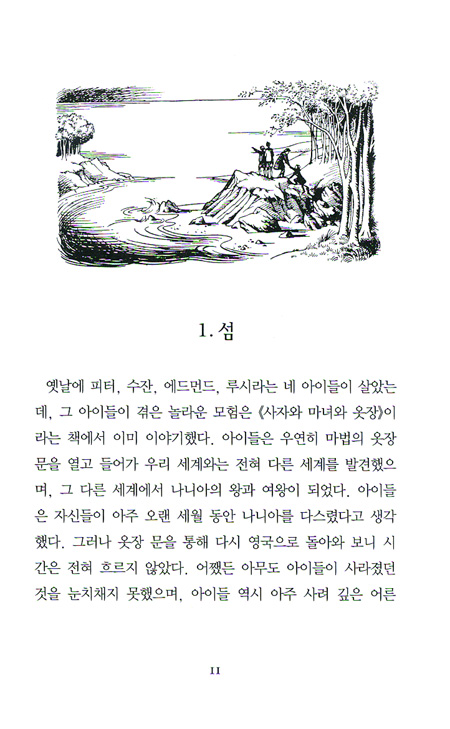 1. 섬

옛날에 피터, 수잔, 에드먼드, 루시라는 네 아이들이 살았는데, 그 아이들이 겪은 놀라운 모험은 《사자와 마녀와 옷장》이라는 책에서 이미 이야기했다. 아이들은 우연히 마법의 옷장 문을 열고 들어가 우리 세계와는 전혀 다른 세계를 발견했으며, 그 다른 세계에서 나니아의 왕과 여왕이 되었다. 아이들은 자신들이 아주 오랜 세월 동안 나니아를 다스렸다고 생각했다. 그러나 옷장 문을 통해 다시 영국으로 돌아와 보니 시간은 전혀 흐르지 않았다. 어쨌든 아무도 아이들이 사라졌던 것을 눈치채지 못했으며, 아이들 역시 아주 사려 깊은 어른

11